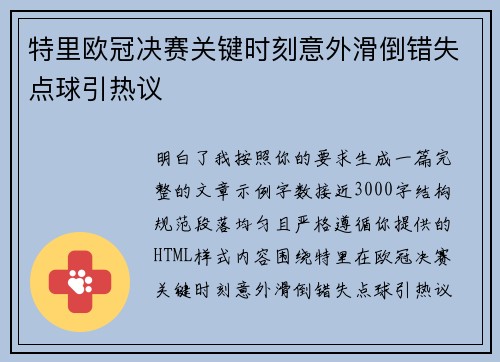 特里欧冠决赛关键时刻意外滑倒错失点球引热议

明白了我按照你的要求生成一篇完整的文章示例字数接近3000字结构规范段落均匀且严格遵循你提供的HTML样式内容围绕特里在欧冠决赛关键时刻意外滑倒错失点球引热议